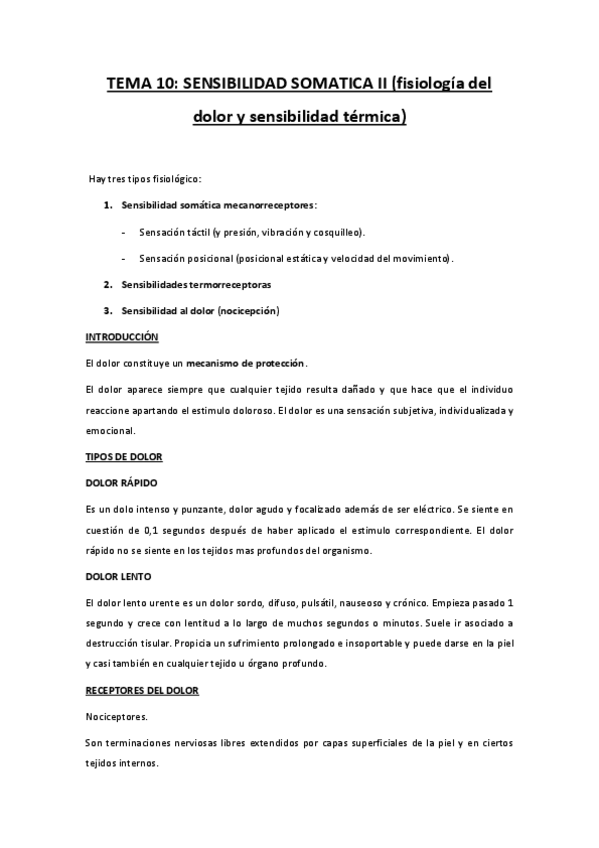 TEMA 10: SENSIBILIDAD SOMATICA II (fisiología del dolor y sensibilidad térmica)

Hay tres tipos fisiológico:

1. Sensibilidad somática mecanorreceptores:

- Sensación táctil (y presión, vibración y cosquilleo).

- Sensación posicional (posicional estática y velocidad del movimiento).

2. Sensibilidades termorreceptoras

3. Sensibilidad al dolor (nocicepción)

INTRODUCCIÓN

El dolor constituye un mecanismo de protección.

El dolor aparece siempre que cualquier tejido resulta dañado y que hace que el individuo reaccione apartando el estimulo doloroso. El dolor es una sensación subjetiva, individualizada y emocional.

TIPOS DE DOLOR

DOLOR RÁPIDO

Es un dolo intenso y punzante, dolor agudo y focalizado además de ser eléctrico. Se siente en cuestión de 0,1 segundos después de haber aplicado el estimulo correspondiente. El dolor rápido no se siente en los tejidos mas profundos del organismo.

DOLOR LENTO

El dolor lento urente es un dolor sordo, difuso, pulsátil, nauseoso y crónico. Empieza pasado 1 segundo y crece con lentitud a lo largo de muchos segundos o minutos. Suele ir asociado a destrucción tisular. Propicia un sufrimiento prolongado e insoportable y puede darse en la piel y casi también en cualquier tejido u órgano profundo.

RECEPTORES DEL DOLOR

Nociceptores.

Son terminaciones nerviosas libres extendidos por capas superficiales de la piel y en ciertos tejidos internos.